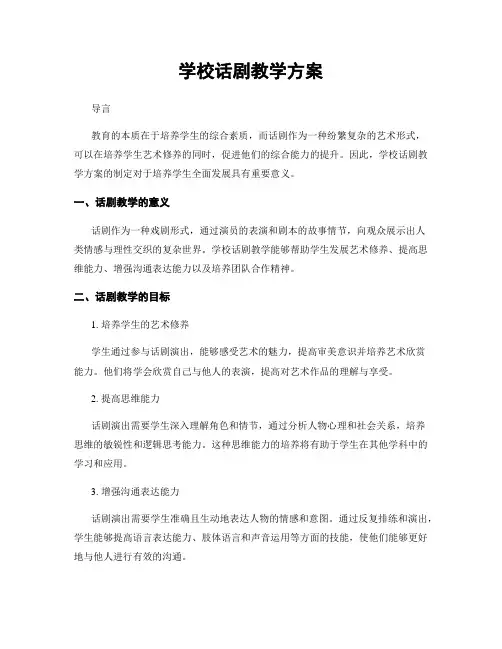 学校话剧教学方案

导言

教育的本质在于培养学生的综合素质，而话剧作为一种纷繁复杂的艺术形式，可以在培养学生艺术修养的同时，促进他们的综合能力的提升。因此，学校话剧教学方案的制定对于培养学生全面发展具有重要意义。

一、话剧教学的意义

话剧作为一种戏剧形式，通过演员的表演和剧本的故事情节，向观众展示出人类情感与理性交织的复杂世界。学校话剧教学能够帮助学生发展艺术修养、提高思维能力、增强沟通表达能力以及培养团队合作精神。

二、话剧教学的目标

1. 培养学生的艺术修养

学生通过参与话剧演出，能够感受艺术的魅力，提高审美意识并培养艺术欣赏能力。他们将学会欣赏自己与他人的表演，提高对艺术作品的理解与享受。

2. 提高思维能力

话剧演出需要学生深入理解角色和情节，通过分析人物心理和社会关系，培养思维的敏锐性和逻辑思考能力。这种思维能力的培养将有助于学生在其他学科中的学习和应用。

3. 增强沟通表达能力

话剧演出需要学生准确且生动地表达人物的情感和意图。通过反复排练和演出，学生能够提高语言表达能力、肢体语言和声音运用等方面的技能，使他们能够更好地与他人进行有效的沟通。